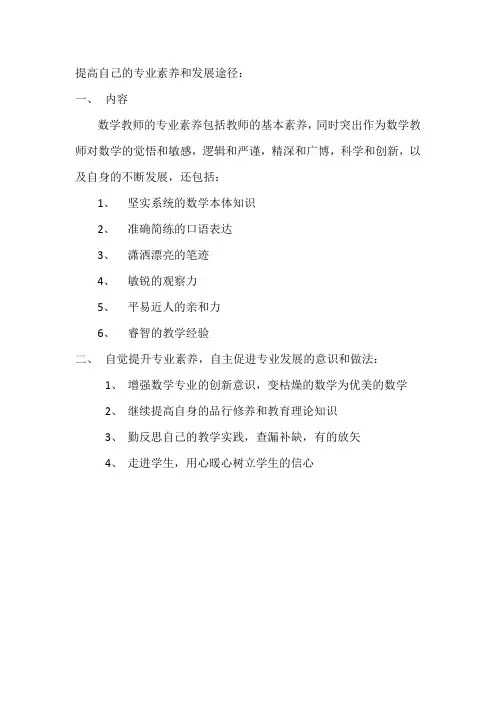 提高自己的专业素养和发展途径：

一、 内容

数学教师的专业素养包括教师的基本素养，同时突出作为数学教师对数学的觉悟和敏感，逻辑和严谨，精深和广博，科学和创新，以及自身的不断发展，还包括：

1、 坚实系统的数学本体知识

2、 准确简练的口语表达

3、 潇洒漂亮的笔迹

4、 敏锐的观察力

5、 平易近人的亲和力

6、 睿智的教学经验

二、 自觉提升专业素养，自主促进专业发展的意识和做法：

1、 增强数学专业的创新意识，变枯燥的数学为优美的数学

2、 继续提高自身的品行修养和教育理论知识

3、 勤反思自己的教学实践，查漏补缺，有的放矢

4、 走进学生，用心暖心树立学生的信心